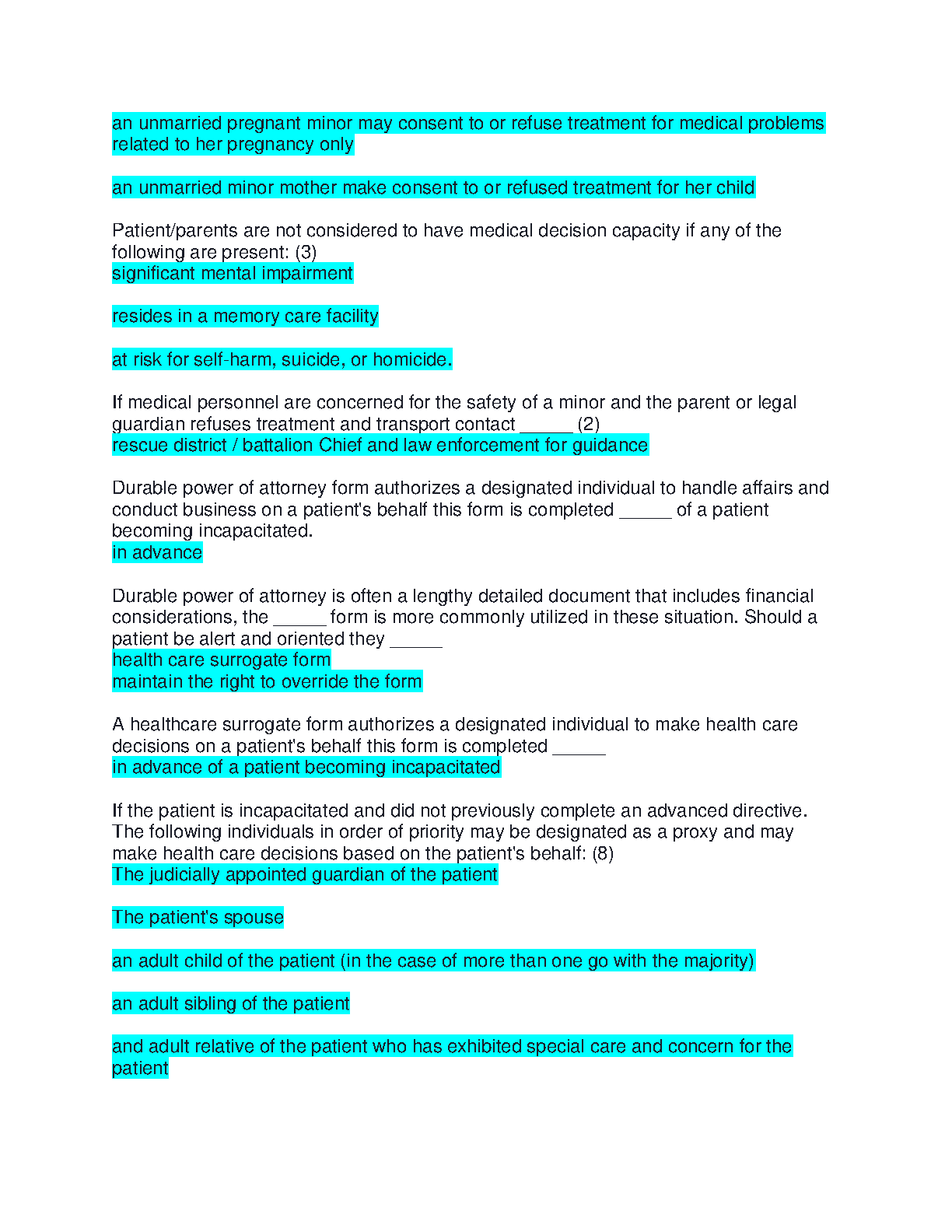 an unmarried pregnant minor may consent to or refuse treatment for medical problems related to her pregnancy only

an unmarried minor mother make consent to or refused treatment for her child

Patient/parents are not considered to have medical decision capacity if any of the following are present: (3)
significant mental impairment

resides in a memory care facility

at risk for self-harm, suicide, or homicide.

If medical personnel are concerned for the safety of a minor and the parent or legal guardian refuses treatment and transport contact _____ (2)
rescue district / battalion Chief and law enforcement for guidance

Durable power of attorney form authorizes a designated individual to handle affairs and conduct business on a patient's behalf this form is completed _____ of a patient becoming incapacitated.
in advance

Durable power of attorney is often a lengthy detailed document that includes financial considerations, the _____ form is more commonly utilized in these situation. Should a patient be alert and oriented they _____
health care surrogate form
maintain the right to override the form

A healthcare surrogate form authorizes a designated individual to make health care decisions on a patient's behalf this form is completed _____
in advance of a patient becoming incapacitated

If the patient is incapacitated and did not previously complete an advanced directive. The following individuals in order of priority may be designated as a proxy and may make health care decisions based on the patient's behalf: (8)
The judicially appointed guardian of the patient

The patient's spouse

an adult child of the patient (in the case of more than one go with the majority)

an adult sibling of the patient

and adult relative of the patient who has exhibited special care and concern for the patient